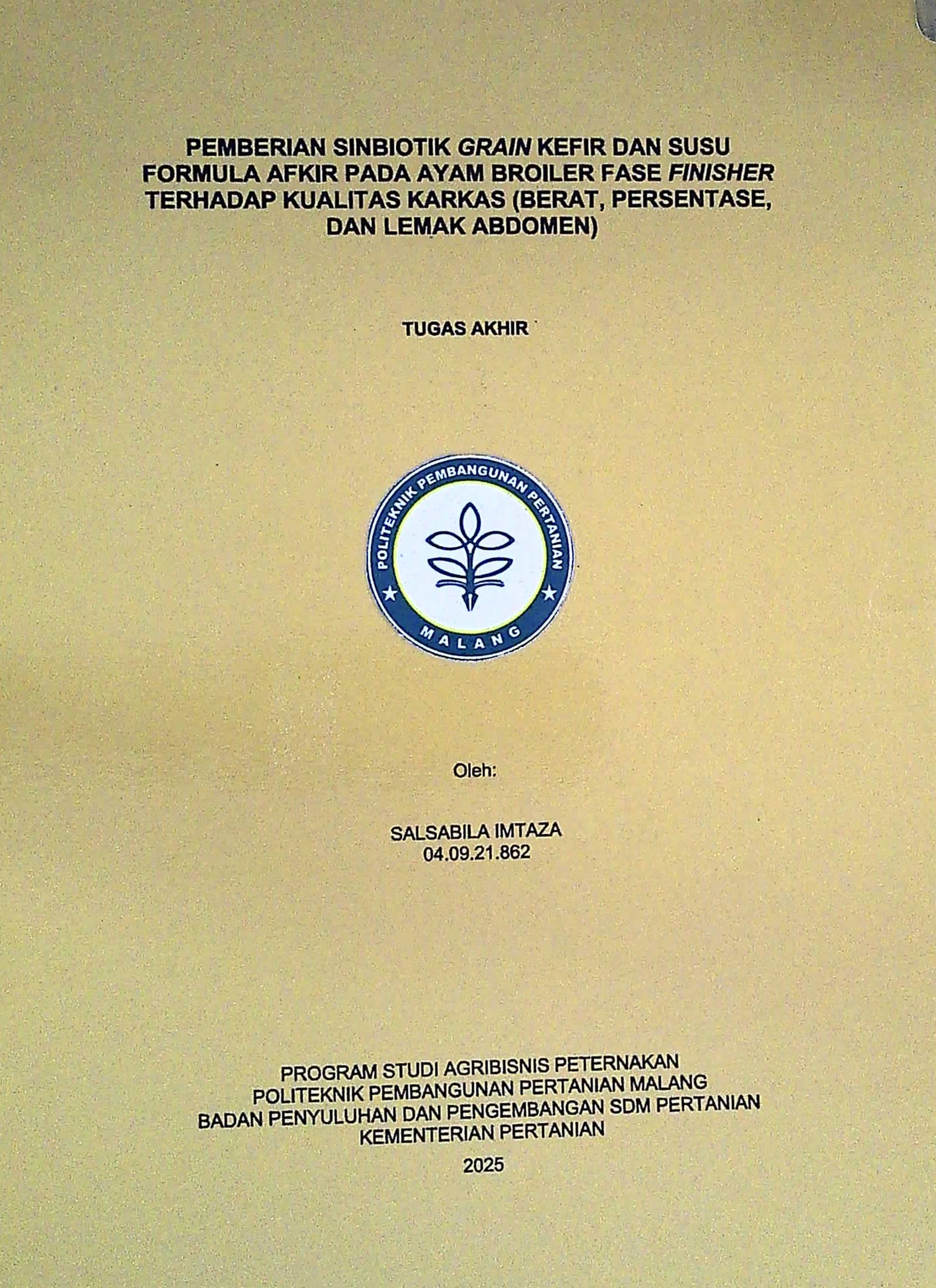 PEMBERIAN SINBIOTIK GRAIN KEFIR DAN SUSU FORMULA AFKIR PADA AYAM BROILER FASE FINISHER TERHADAP KUALITAS KARKAS (BERAT, PERSENTASE, DAN LEMAK ABDOMEN)

TUGAS AKHIR

POLITEKNIK PEMBANGUNAN PERTANIAN

MALANG

Oleh:

SALSABILA IMTAZA
04.09.21.862

PROGRAM STUDI AGRIBISNIS PETERNAKAN
POLITEKNIK PEMBANGUNAN PERTANIAN MALANG
BADAN PENYULUHAN DAN PENGEMBANGAN SDM PERTANIAN
KEMENTERIAN PERTANIAN
2025